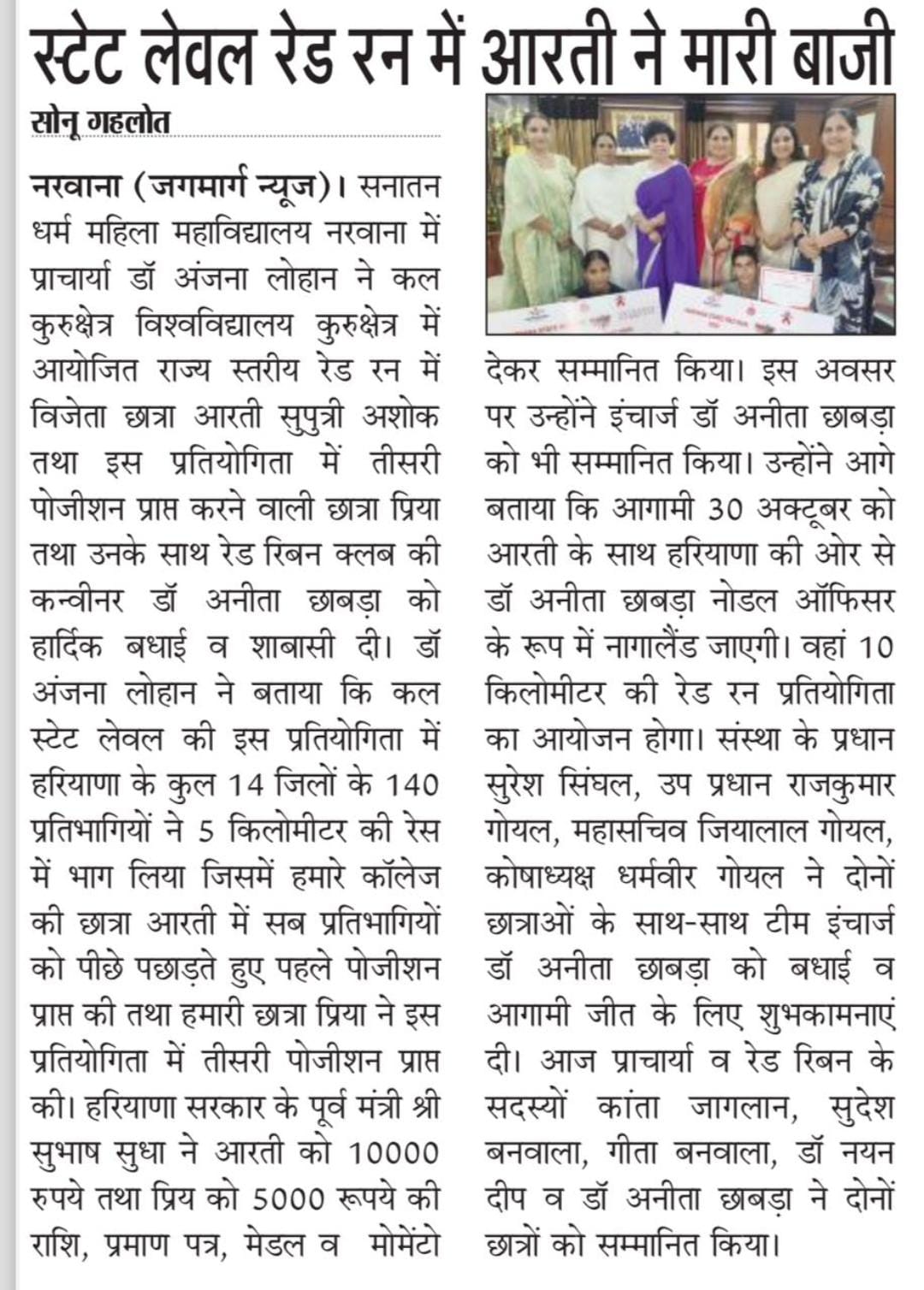 स्टेट लेवल रेड रन में आरती ने मारी बाजी

सोनू गहलोत

नरवाना (जगमार्ग न्यूज)। सनातन धर्म महिला महाविद्यालय नरवाना में प्राचार्या डॉ अंजना लोहान ने कल कुरुक्षेत्र विश्वविद्यालय कुरुक्षेत्र में आयोजित राज्य स्तरीय रेड रन में विजेता छात्रा आरती सुपुत्री अशोक तथा इस प्रतियोगिता में तीसरी पोजीशन प्राप्त करने वाली छात्रा प्रिया तथा उनके साथ रेड रिबन क्लब की कन्वीनर डॉ अनीता छाबड़ा को हार्दिक बधाई व शाबासी दी। डॉ अंजना लोहान ने बताया कि कल स्टेट लेवल की इस प्रतियोगिता में हरियाणा के कुल 14 जिलों के 140 प्रतिभागियों ने 5 किलोमीटर की रेस में भाग लिया जिसमें हमारे कॉलेज की छात्रा आरती में सब प्रतिभागियों को पीछे पछाड़ते हुए पहले पोजीशन प्राप्त की तथा हमारी छात्रा प्रिया ने इस प्रतियोगिता में तीसरी पोजीशन प्राप्त की। हरियाणा सरकार के पूर्व मंत्री श्री सुभाष सुधा ने आरती को 10000 रुपये तथा प्रिय को 5000 रूपये की राशि, प्रमाण पत्र, मेडल व मोमेंटो देकर सम्मानित किया। इस अवसर पर उन्होंने इंचार्ज डॉ अनीता छाबड़ा को भी सम्मानित किया। उन्होंने आगे बताया कि आगामी 30 अक्टूबर को आरती के साथ हरियाणा की ओर से डॉ अनीता छाबड़ा नोडल ऑफिसर के रूप में नागालैंड जाएगी। वहां 10 किलोमीटर की रेड रन प्रतियोगिता का आयोजन होगा। संस्था के प्रधान सुरेश सिंघल, उप प्रधान राजकुमार गोयल, महासचिव जियालाल गोयल, कोषाध्यक्ष धर्मवीर गोयल ने दोनों छात्राओं के साथ-साथ टीम इंचार्ज डॉ अनीता छाबड़ा को बधाई व आगामी जीत के लिए शुभकामनाएं दी। आज प्राचार्या व रेड रिबन के सदस्यों कांता जागलान, सुदेश बनवाला, गीता बनवाला, डॉ नयन दीप व डॉ अनीता छाबड़ा ने दोनों छात्रों को सम्मानित किया।